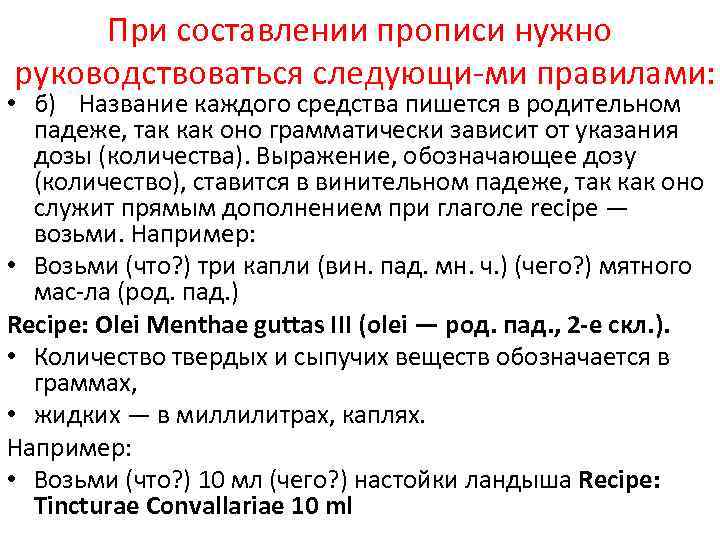 При составлении прописи нужно руководствоваться следующи-ми правилами:

• б) Название каждого средства пишется в родительном падеже, так как оно грамматически зависит от указания дозы (количества). Выражение, обозначающее дозу (количество), ставится в винительном падеже, так как оно служит прямым дополнением при глаголе recipe — возьми. Например:

• Возьми (что?) три капли (вин. пад. мн. ч.) (чего?) мятного мас-ла (род. пад.)

Recipe: Olei Menthae guttas III (olei — род. пад., 2-е скл.).

• Количество твердых и сыпучих веществ обозначается в граммах,

• жидких — в миллилитрах, каплях.

Например:

• Возьми (что?) 10 мл (чего?) настойки ландыша Recipe: Tincturae Convallariae 10 ml